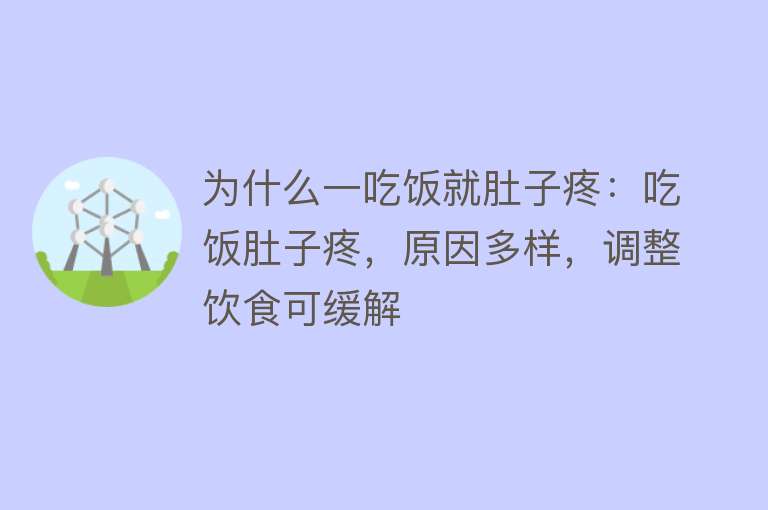 为什么一吃饭就肚子疼：吃饭肚子疼，原因多样，调整饮食可缓解